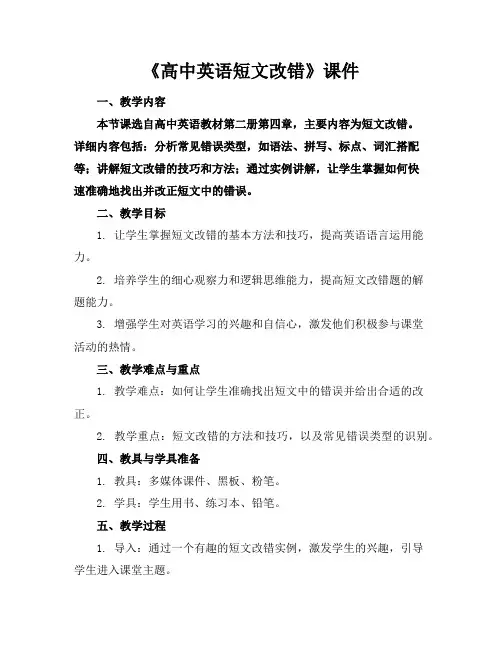 《高中英语短文改错》课件

一、教学内容

本节课选自高中英语教材第二册第四章，主要内容为短文改错。详细内容包括：分析常见错误类型，如语法、拼写、标点、词汇搭配等；讲解短文改错的技巧和方法；通过实例讲解，让学生掌握如何快速准确地找出并改正短文中的错误。

二、教学目标

1. 让学生掌握短文改错的基本方法和技巧，提高英语语言运用能力。

2. 培养学生的细心观察力和逻辑思维能力，提高短文改错题的解题能力。

3. 增强学生对英语学习的兴趣和自信心，激发他们积极参与课堂活动的热情。

三、教学难点与重点

1. 教学难点：如何让学生准确找出短文中的错误并给出合适的改正。

2. 教学重点：短文改错的方法和技巧，以及常见错误类型的识别。

四、教具与学具准备

1. 教具：多媒体课件、黑板、粉笔。

2. 学具：学生用书、练习本、铅笔。

五、教学过程

1. 导入：通过一个有趣的短文改错实例，激发学生的兴趣，引导学生进入课堂主题。